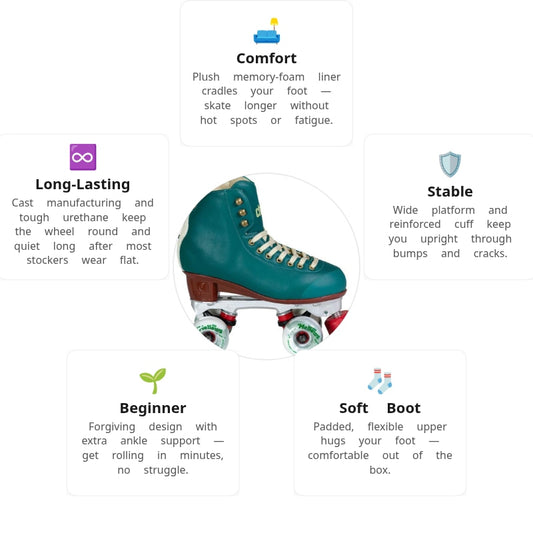 Comfort

Plush memory-foam liner cradles your foot — skate longer without hot spots or fatigue.

Long-Lasting

Cast manufacturing and tough urethane keep the wheel round and quiet long after most stockers wear flat.

Stable

Wide platform and reinforced cuff keep you upright through bumps and cracks.

Beginner

Forgiving design with extra ankle support — get rolling in minutes, no struggle.

Soft Boot

Padded, flexible upper hugs your foot — comfortable out of the box.